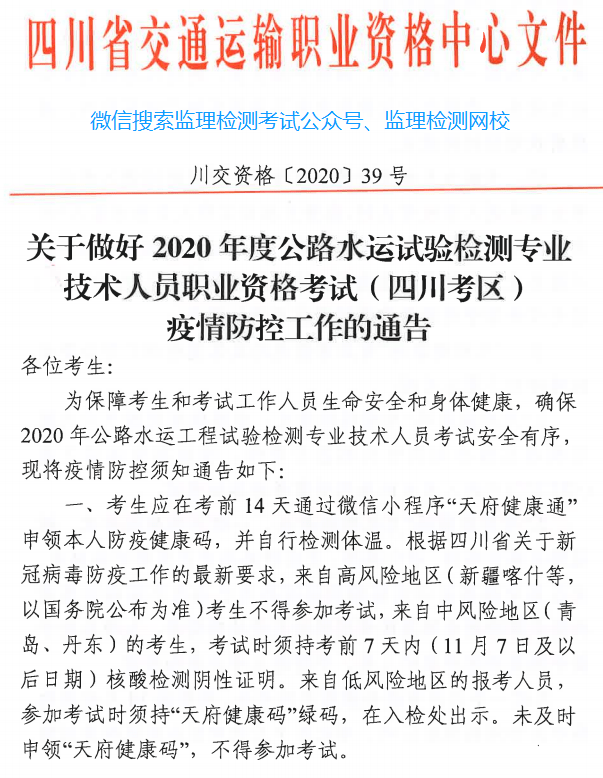 四川省交通运输职业资格中心文件

微信搜索监理检测考试公众号、监理检测网校

川交资格〔2020〕39 号

关于做好 2020 年度公路水运试验检测专业技术人员职业资格考试（四川考区）疫情防控工作的通告

各位考生:

为保障考生和考试工作人员生命安全和身体健康，确保 2020 年公路水运工程试验检测专业技术人员考试安全有序，现将疫情防控须知通告如下:

一、考生应在考前 14 天通过微信小程序“天府健康通”申领本人防疫健康码，并自行检测体温。根据四川省关于新冠病毒防疫工作的最新要求，来自高风险地区（新疆喀什等，以国务院公布为准）考生不得参加考试，来自中风险地区（青岛、丹东）的考生，考试时须持考前 7 天内（11 月 7 日及以后日期）核酸检测阴性证明。来自低风险地区的报考人员，参加考试时须持“天府健康码”绿码，在入检处出示。未及时申领“天府健康码”，不得参加考试。